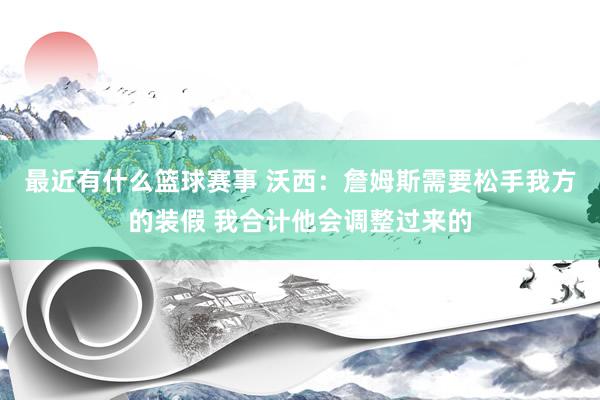 最近有什么篮球赛事 沃西：詹姆斯需要松手我方的装假 我合计他会调整过来的